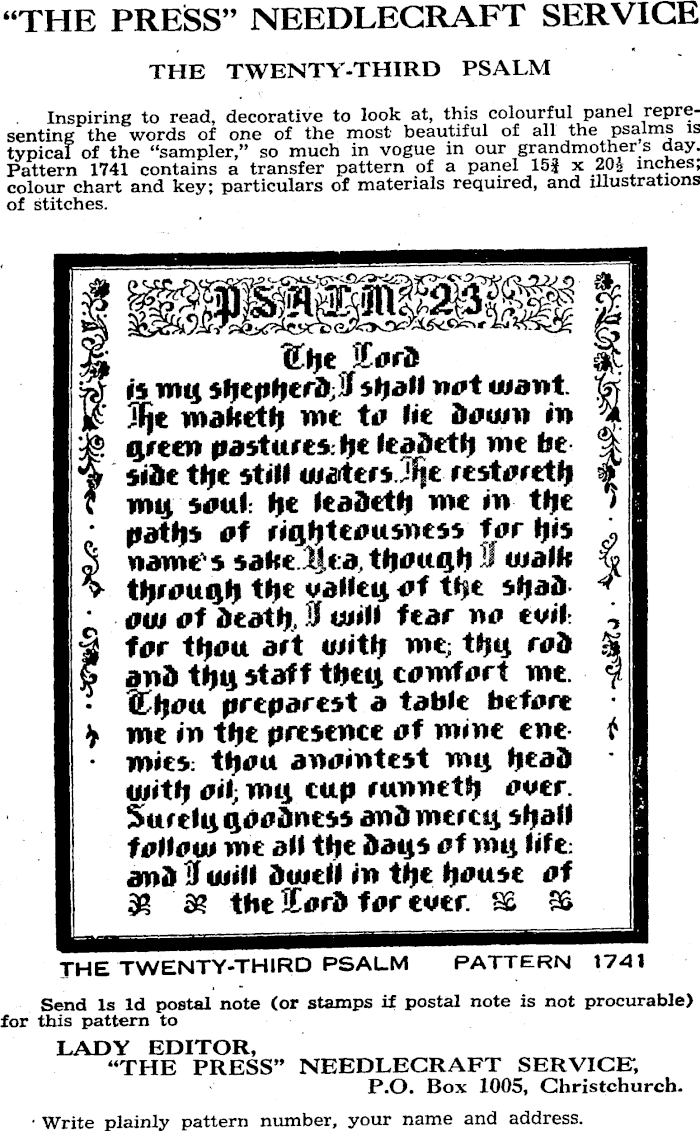 "THE PRESS" NEEDLECRAFT SERVICE

THE TWENTY-THIRD PSALM

Inspiring to read, decorative to look at, this colourful panel representing the words of one of the most beautiful of all the psalms is typical of the "sampler," so much in vogue in our grandmother's day. Pattern 1741 contains a transfer pattern of a panel $15\frac{3}{4}$ x $20\frac{1}{2}$ inches; colour chart and key; particulars of materials required, and illustrations of stitches.

PSALM 23

The Lord is my shepherd; I shall not want. He maketh me to lie down in green pastures: he leadeth me beside the still waters. He restoreth my soul: he leadeth me in the paths of righteousness for his name's sake. Yea, though I walk through the valley of the shadow of death, I will fear no evil: for thou art with me; thy rod and thy staff they comfort me. Thou preparest a table before me in the presence of mine enemies: thou anointest my head with oil; my cup runneth over. Surely goodness and mercy shall follow me all the days of my life: and I will dwell in the house of the Lord for ever.

THE TWENTY-THIRD PSALM PATTERN 1741

Send 1s 1d postal note (or stamps if postal note is not procurable) for this pattern to

LADY EDITOR,
"THE PRESS" NEEDLECRAFT SERVICE,
P.O. Box 1005, Christchurch.

Write plainly pattern number, your name and address.